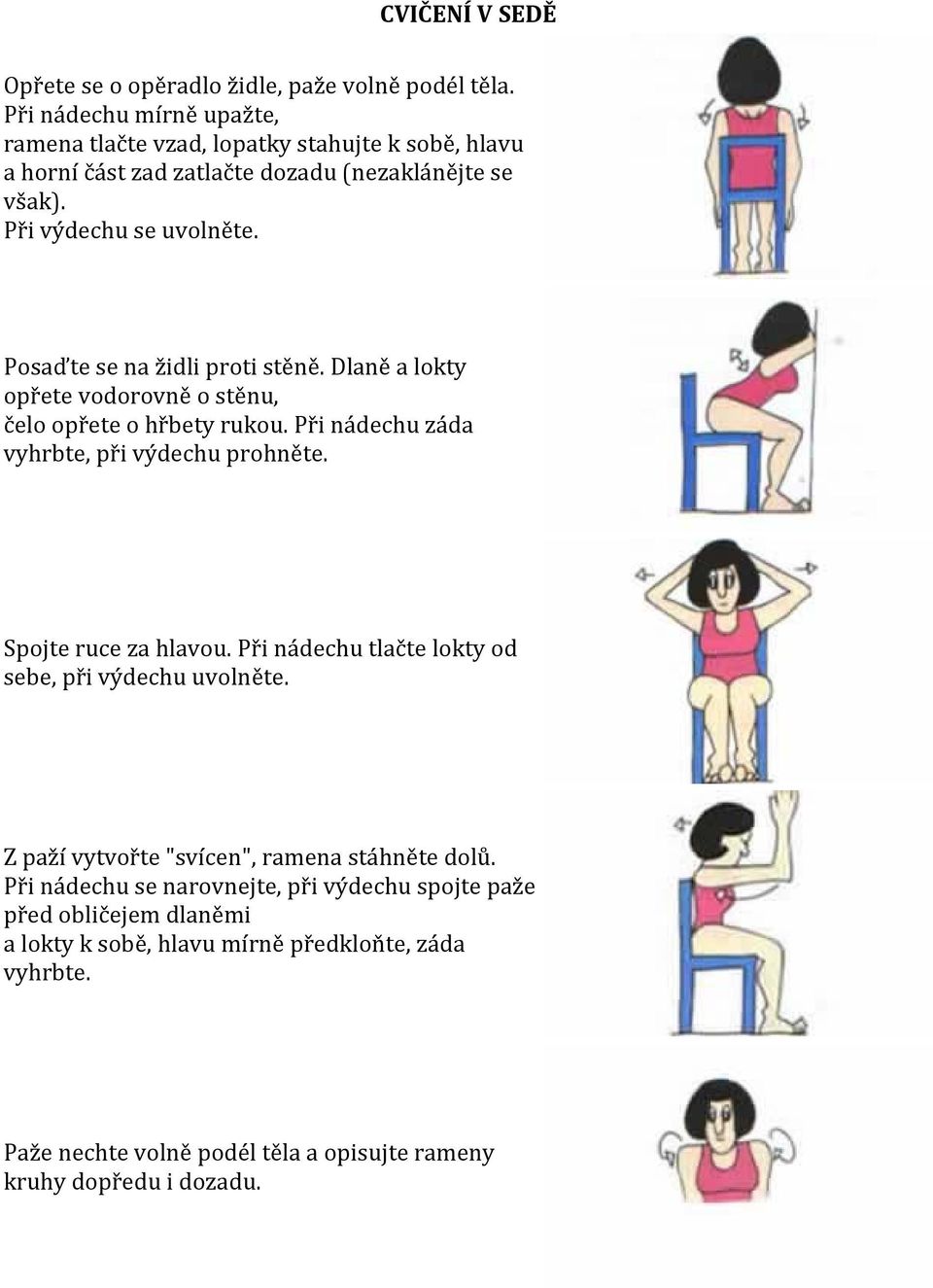 CVIČENÍ V SEDĚ

Opřete se o opěradlo židle, paže volně podél těla. Při nádechu mírně upažte, ramena tlačte vzad, lopatky stahujte k sobě, hlavu a horní část zad zatlačte dozadu (nezaklánějte se však). Při výdechu se uvolněte.

Posaďte se na židli proti stěně. Dlaně a lokty opřete vodorovně o stěnu, čelo opřete o hřbety rukou. Při nádechu záda vyhrbte, při výdechu prohněte.

Spojte ruce za hlavou. Při nádechu tlačte lokty od sebe, při výdechu uvolněte.

Z paží vytvořte "svícen", ramena stáhněte dolů. Při nádechu se narovnejte, při výdechu spojte paže před obličejem dlaněmi a lokty k sobě, hlavu mírně předkloňte, záda vyhrbte.

Paže nechte volně podél těla a opisujte rameny kruhy dopředu i dozadu.